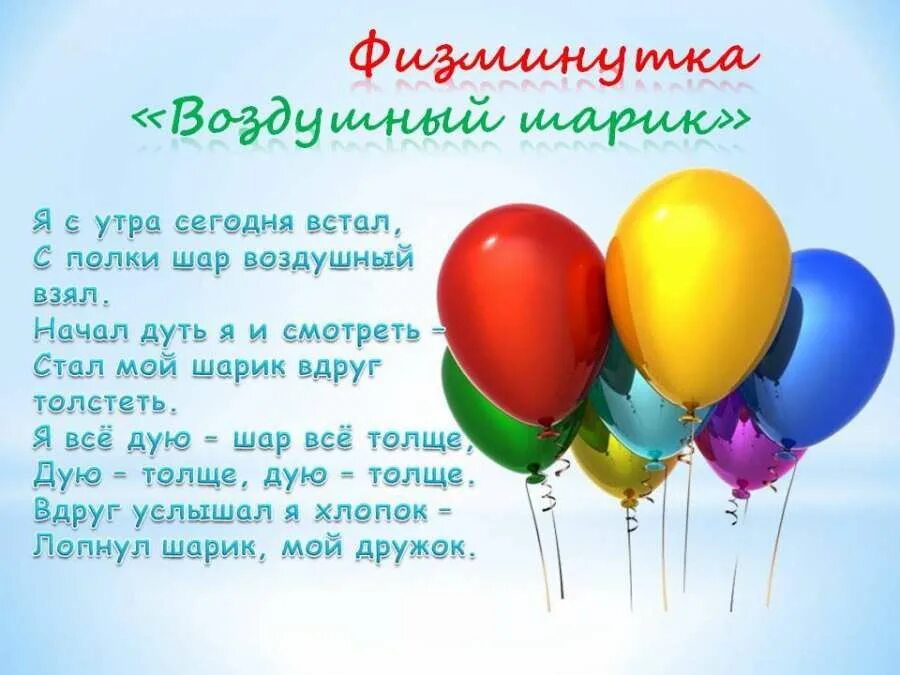 Физминутка
«Воздушный шарик»

Я с утра сегодня встал,
С полки шар воздушный взял.
Начал дуть я и смотреть –
Стал мой шарик вдруг толстеть.
Я всё дую – шар всё толще,
Дую – толще, дую – толще.
Вдруг услышал я хлопок –
Лопнул шарик, мой дружок.